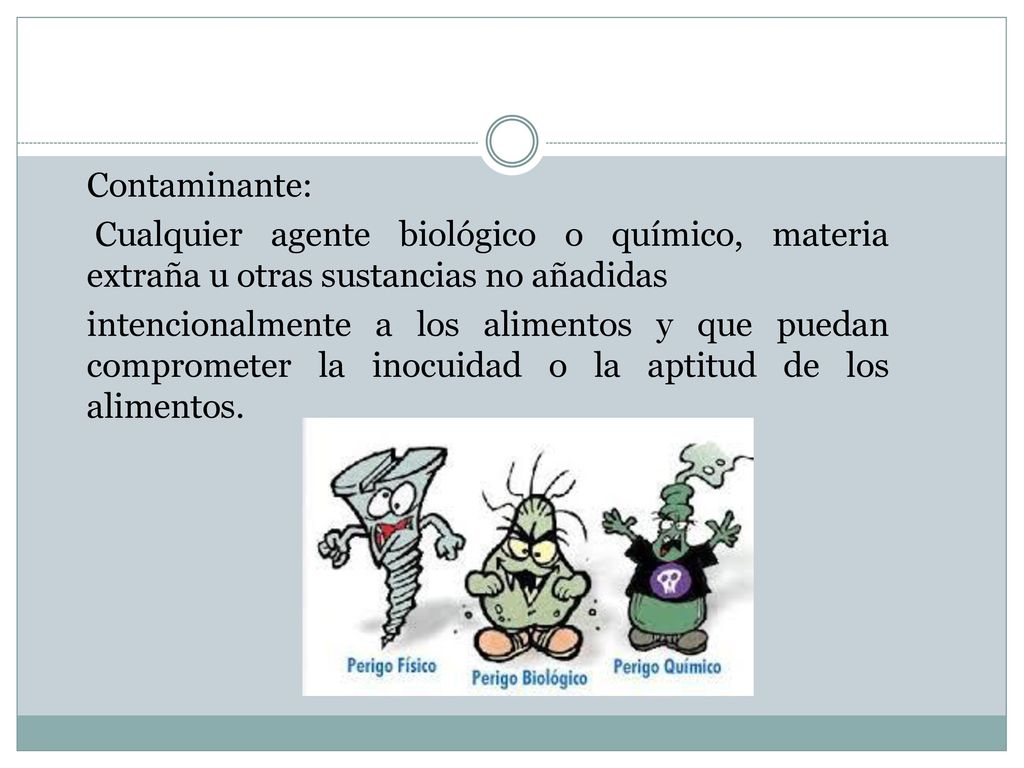 Contaminante:

Cualquier agente biológico o químico, materia extraña u otras sustancias no añadidas

intencionalmente a los alimentos y que puedan comprometer la inocuidad o la aptitud de los alimentos.

Perigo Físico
Perigo Biológico
Perigo Químico